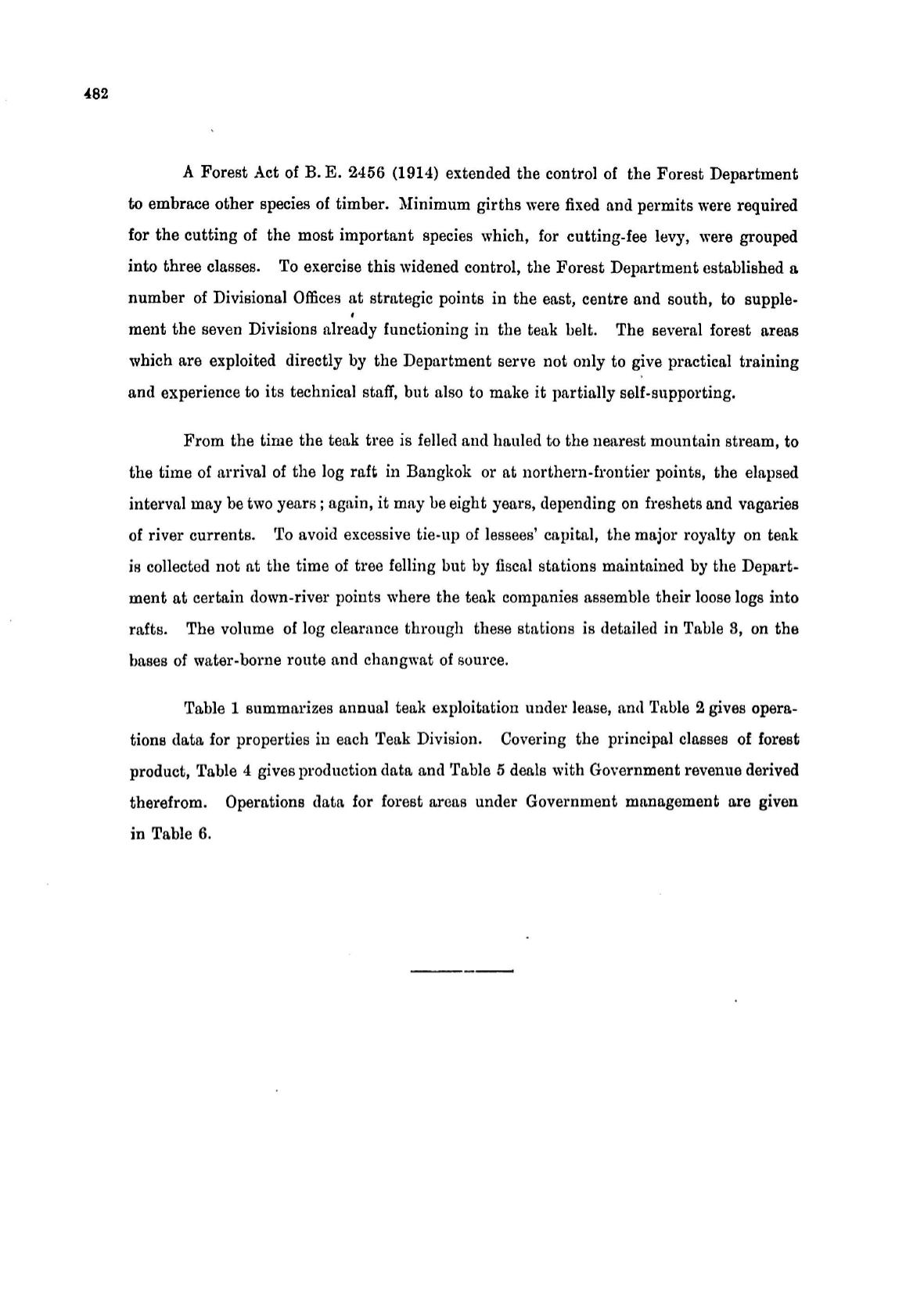 482

A Forest Act of B. E. 2456 (1914) extended the control of the Forest Department to embrace other species of timber. Minimum girths were fixed and permits were required for the cutting of the most important species which, for cutting-fee levy, were grouped into three classes. To exercise this widened control, the Forest Department established a number of Divisional Offices at strategic points in the east, centre and south, to supplement the seven Divisions already functioning in the teak belt. The several forest areas which are exploited directly by the Department serve not only to give practical training and experience to its technical staff, but also to make it partially self-supporting.

From the time the teak tree is felled and hauled to the nearest mountain stream, to the time of arrival of the log raft in Bangkok or at northern-frontier points, the elapsed interval may be two years; again, it may be eight years, depending on freshets and vagaries of river currents. To avoid excessive tie-up of lessees' capital, the major royalty on teak is collected not at the time of tree felling but by fiscal stations maintained by the Department at certain down-river points where the teak companies assemble their loose logs into rafts. The volume of log clearance through these stations is detailed in Table 3, on the bases of water-borne route and changwat of source.

Table 1 summarizes annual teak exploitation under lease, and Table 2 gives operations data for properties in each Teak Division. Covering the principal classes of forest product, Table 4 gives production data and Table 5 deals with Government revenue derived therefrom. Operations data for forest areas under Government management are given in Table 6.